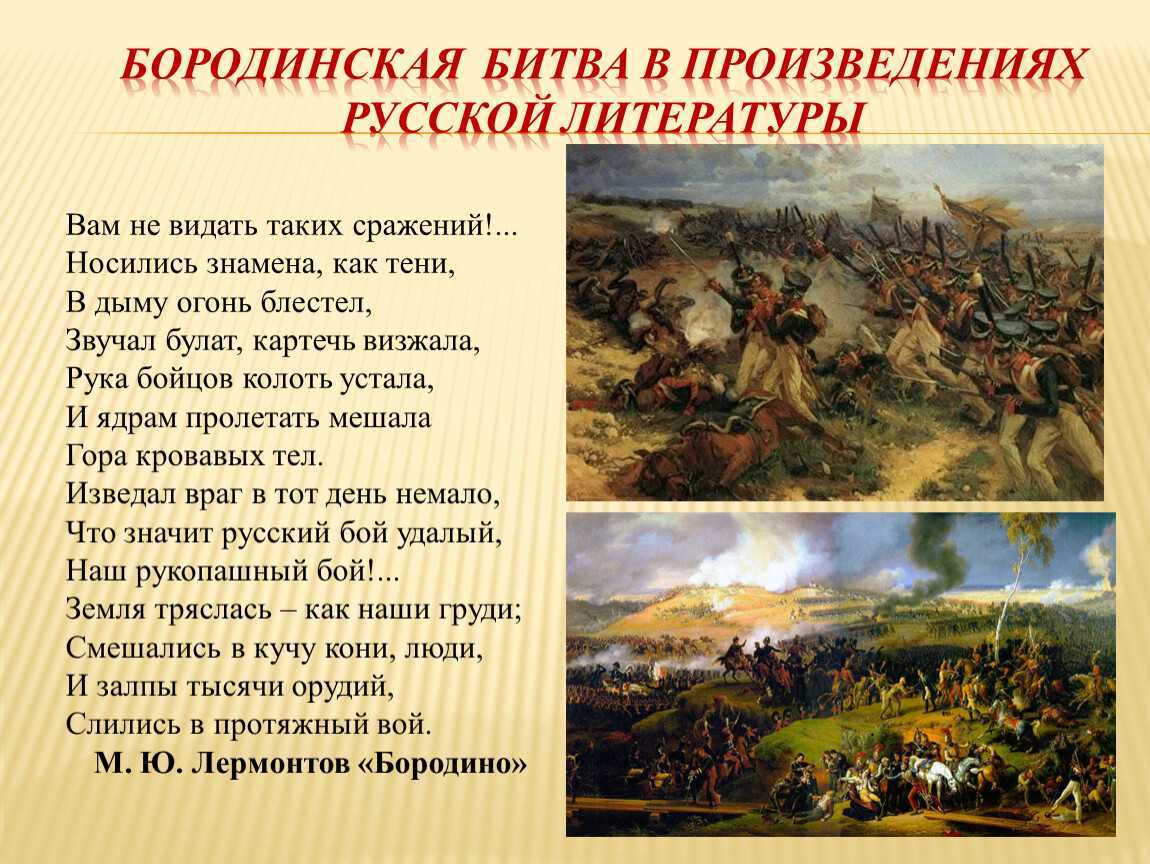 БОРОДИНСКАЯ БИТВА В ПРОИЗВЕДЕНИЯХ РУССКОЙ ЛИТЕРАТУРЫ

Вам не видать таких сражений!...
Носились знамена, как тени,
В дыму огонь блестел,
Звучал булат, картечь визжала,
Рука бойцов колоть устала,
И ядрам пролетать мешала
Гора кровавых тел.
Изведал враг в тот день немало,
Что значит русский бой удалый,
Наш рукопашный бой!...
Земля тряслась – как наши груди;
Смешались в кучу кони, люди,
И залпы тысячи орудий,
Слились в протяжный вой.
М. Ю. Лермонтов «Бородино»